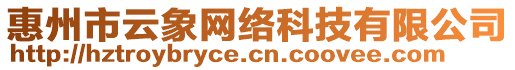 惠州市云象网络科技有限公司
http://hztroybryce.cn.coovee.com